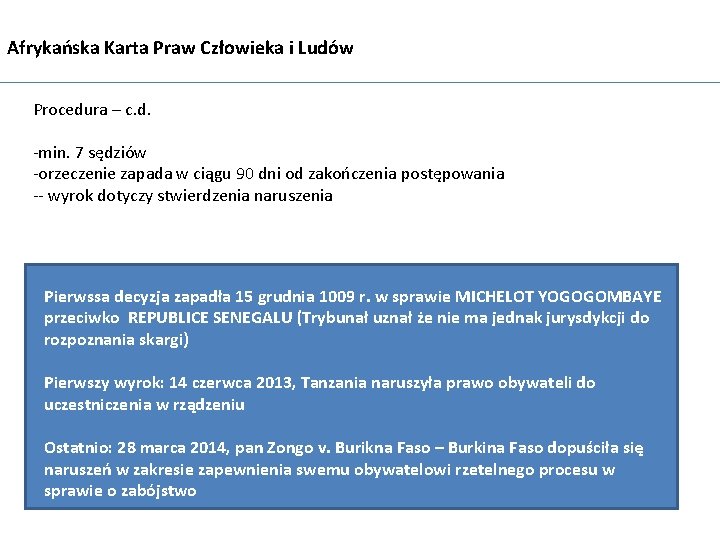 Afrykańska Karta Praw Człowieka i Ludów

Procedura – c.d.

-min. 7 sędziów
-orzeczenie zapada w ciągu 90 dni od zakończenia postępowania
-- wyrok dotyczy stwierdzenia naruszenia

Pierwssa decyzja zapadła 15 grudnia 1009 r. w sprawie MICHELOT YOGOGOMBAYE przeciwko REPUBLICE SENEGALU (Trybunał uznał że nie ma jednak jurysdykcji do rozpoznania skargi)

Pierwszy wyrok: 14 czerwca 2013, Tanzania naruszyła prawo obywateli do uczestniczenia w rządzeniu

Ostatnio: 28 marca 2014, pan Zongo v. Burikna Faso – Burkina Faso dopuściła się naruszeń w zakresie zapewnienia swemu obywatelowi rzetelnego procesu w sprawie o zabójstwo